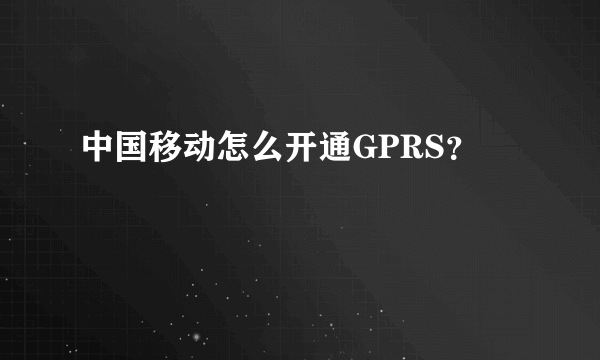 中国移动怎么开通GPRS？